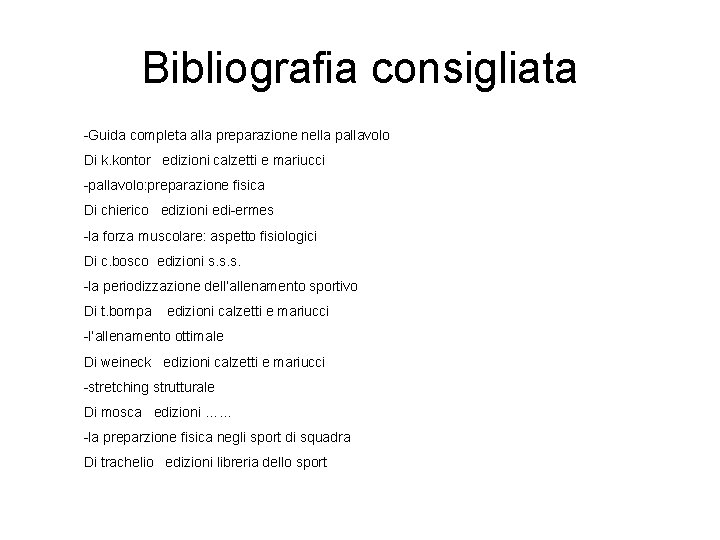 Bibliografia consigliata

-Guida completa alla preparazione nella pallavolo
Di k.kontor edizioni calzetti e mariucci
-pallavolo:preparazione fisica
Di chierico edizioni edi-ermes
-la forza muscolare: aspetto fisiologici
Di c.bosco edizioni s.s.s.
-la periodizzazione dell'allenamento sportivo
Di t.bompa edizioni calzetti e mariucci
-l'allenamento ottimale
Di weineck edizioni calzetti e mariucci
-stretching strutturale
Di mosca edizioni ……
-la preparzione fisica negli sport di squadra
Di trachelio edizioni libreria dello sport